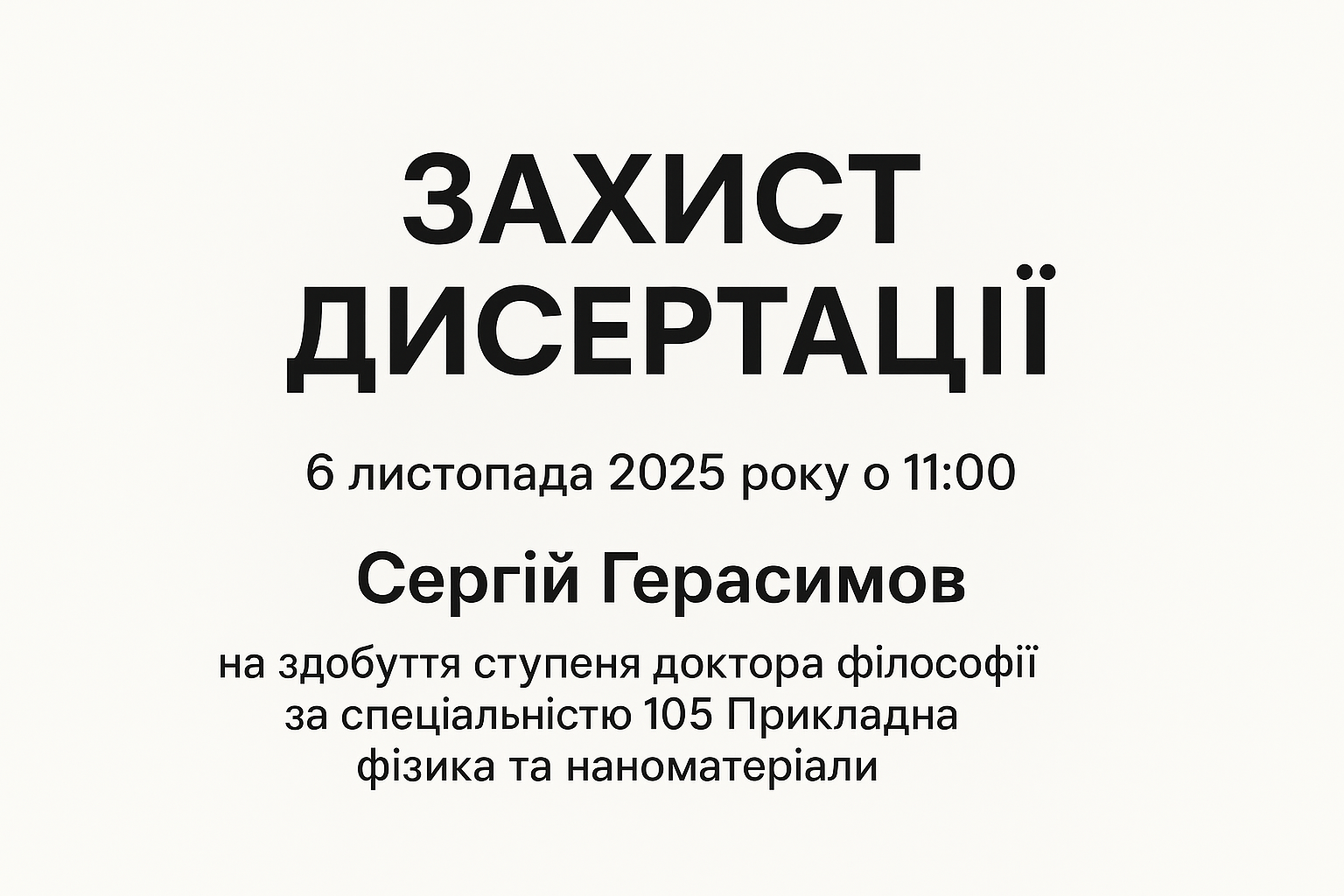 ЗАХИСТ ДИСЕРТАЦІЇ

6 листопада 2025 року о 11:00

Сергій Герасимов

на здобуття ступеня доктора філософії за спеціальністю 105 Прикладна фізика та наноматеріали